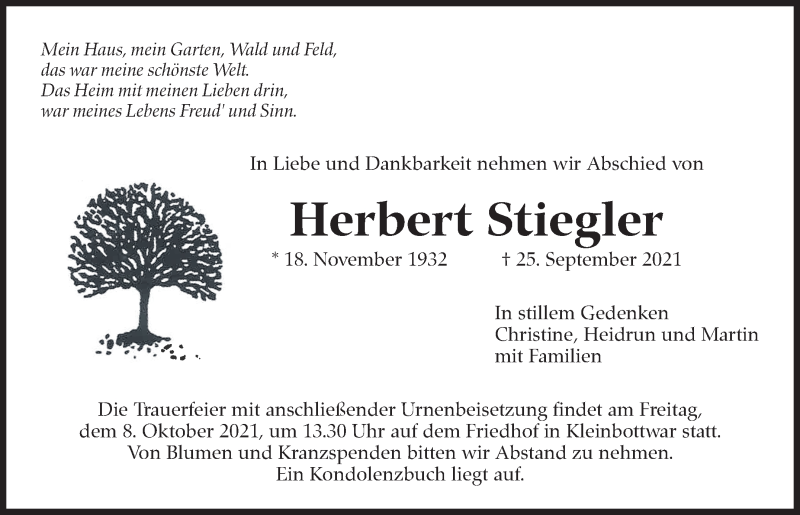 Mein Haus, mein Garten, Wald und Feld,
das war meine schönste Welt.
Das Heim mit meinen Lieben drin,
war meines Lebens Freud' und Sinn.

In Liebe und Dankbarkeit nehmen wir Abschied von

Herbert Stiegler

* 18. November 1932 † 25. September 2021

In stillem Gedenken
Christine, Heidrun und Martin
mit Familien

Die Trauerfeier mit anschließender Urnenbeisetzung findet am Freitag, dem 8. Oktober 2021, um 13.30 Uhr auf dem Friedhof in Kleinbottwar statt. Von Blumen und Kranzspenden bitten wir Abstand zu nehmen. Ein Kondolenzbuch liegt auf.